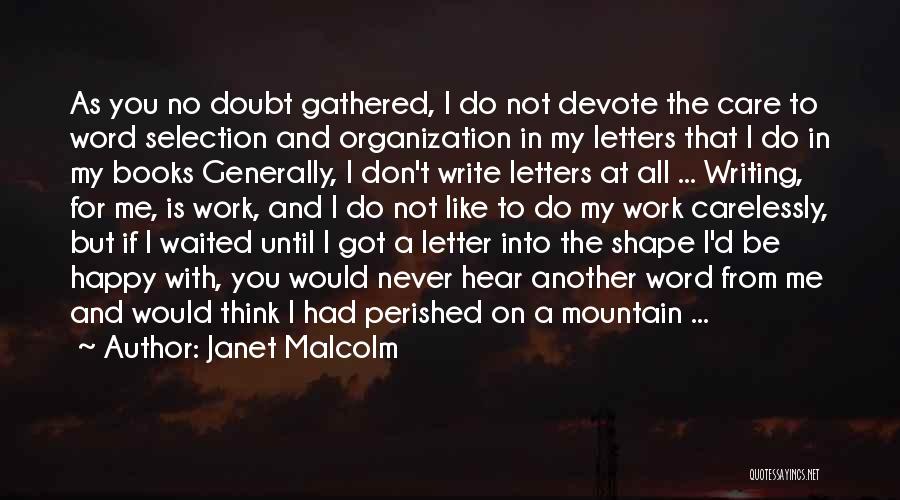 As you no doubt gathered, I do not devote the care to word selection and organization in my letters that I do in my books Generally, I don't write letters at all ... Writing, for me, is work, and I do not like to do my work carelessly, but if I waited until I got a letter into the shape I'd be happy with, you would never hear another word from me and would think I had perished on a mountain ...

~ Author: Janet Malcolm

QUOTESSAYINGS.NET